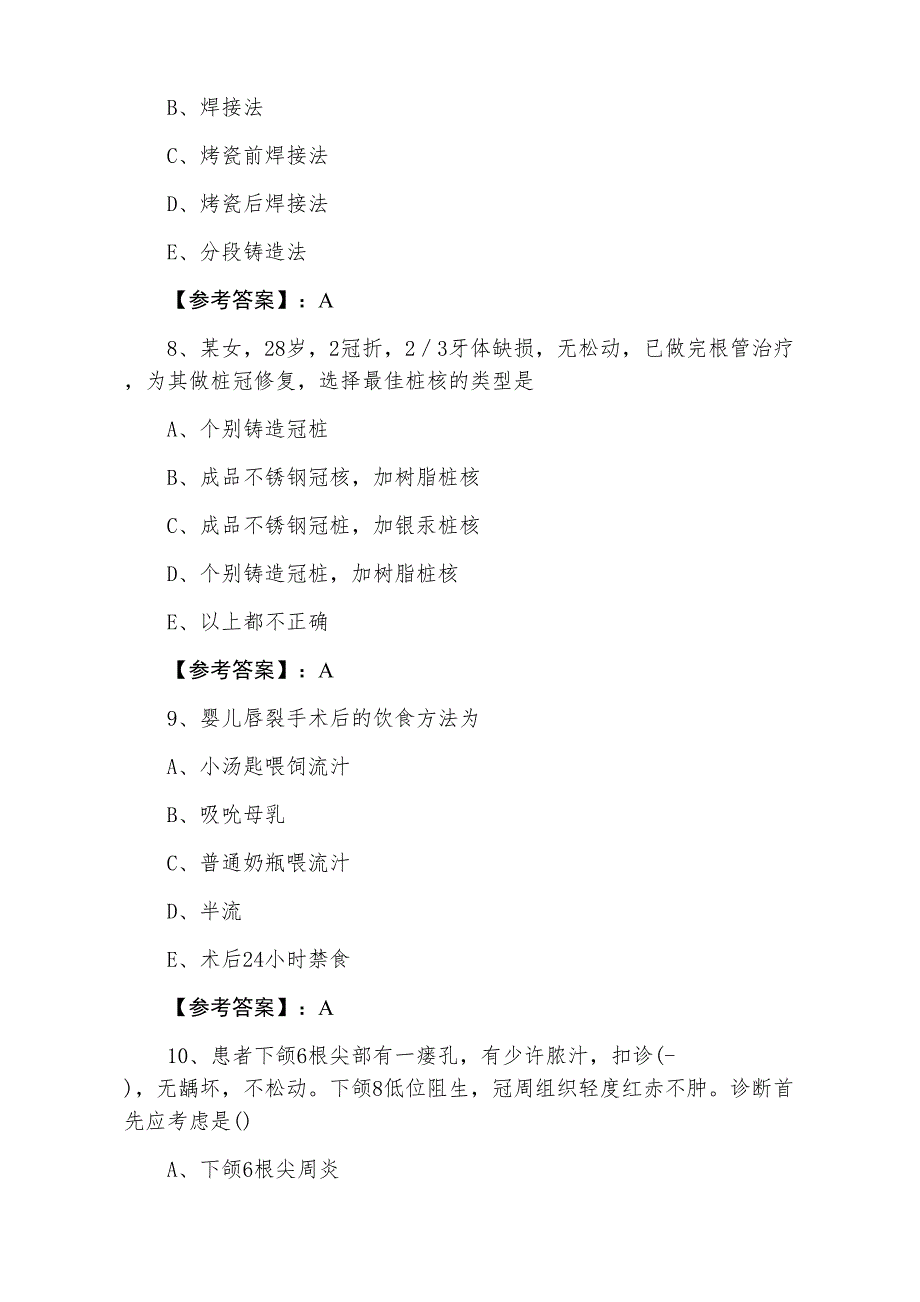 B、焊接法

C、烤瓷前焊接法

D、烤瓷后焊接法

E、分段铸造法

【参考答案】：A

8、某女，28岁，2冠折，2／3牙体缺损，无松动，已做完根管治疗，为其做桩冠修复，选择最佳桩核的类型是

A、个别铸造冠桩

B、成品不锈钢冠核，加树脂桩核

C、成品不锈钢冠桩，加银汞桩核

D、个别铸造冠桩，加树脂桩核

E、以上都不正确

【参考答案】：A

9、婴儿唇裂手术后的饮食方法为

A、小汤匙喂饲流汁

B、吸吮母乳

C、普通奶瓶喂流汁

D、半流

E、术后24小时禁食

【参考答案】：A

10、患者下颌6根尖部有一瘘孔，有少许脓汁，扣诊(-)，无龋坏，不松动。下颌8低位阻生，冠周组织轻度红赤不肿。诊断首先应考虑是()

A、下颌6根尖周炎